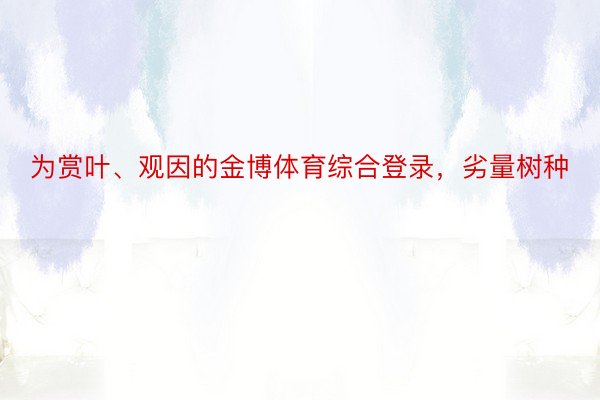 为赏叶、观因的金博体育综合登录，劣量树种